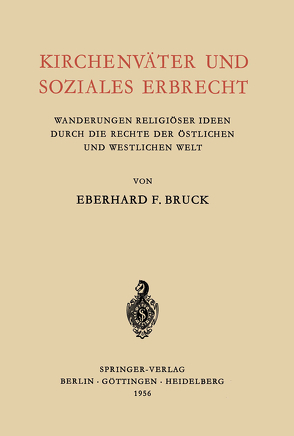 KIRCHENVÄTER UND SOZIALES ERBRECHT

WANDERUNGEN RELIGIÖSER IDEEN DURCH DIE RECHTE DER ÖSTLICHEN UND WESTLICHEN WELT

VON

EBERHARD F. BRUCK

SPRINGER-VERLAG
BERLIN · GÖTTINGEN · HEIDELBERG
1956